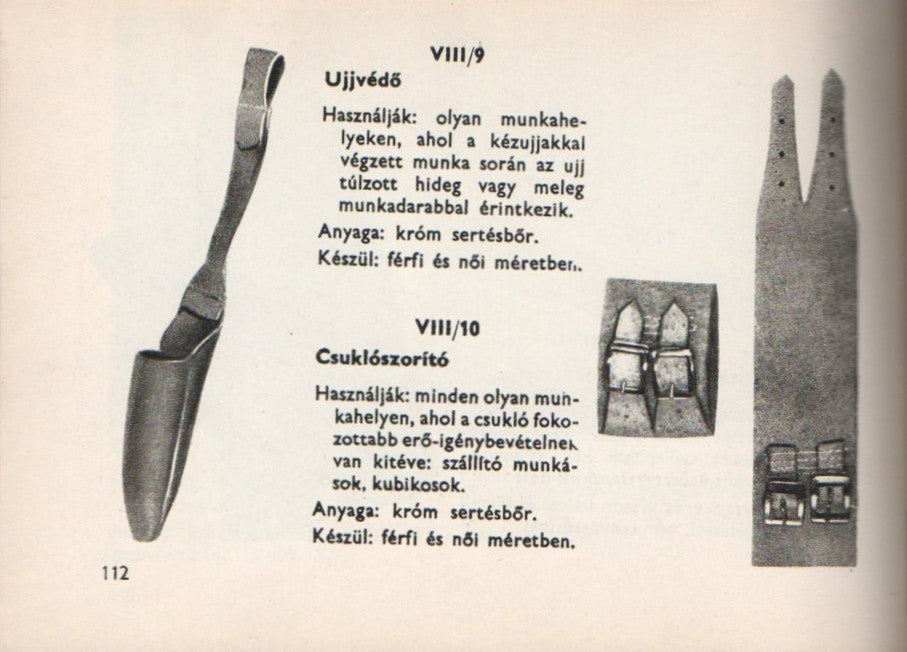 VIII/9

Ujjvédő

Használják: olyan munkahelyeken, ahol a kézujjakkal végzett munka során az ujj túlzott hideg vagy meleg munkadarabbal érintkezik.

Anyaga: króm sertésbőr.

Készül: férfi és női méretben.

VIII/10

Csuklószorító

Használják: minden olyan munkahelyen, ahol a csukló fokozottabb erő-igénybevételnek van kitéve: szállító munkások, kubikosok.

Anyaga: króm sertésbőr.

Készül: férfi és női méretben.

112